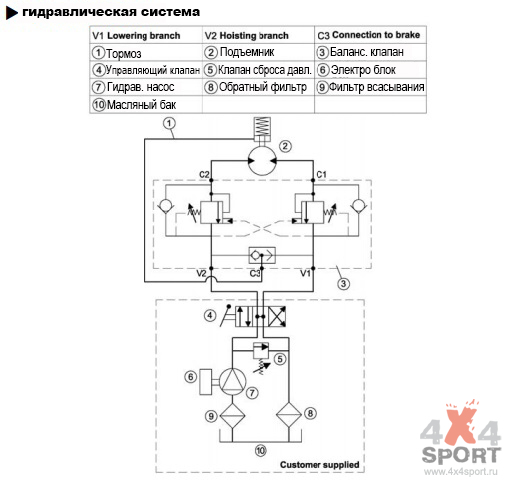 гидравлическая система

| V1 Lowering branch | V2 Hoisting branch | C3 Connection to brake |
|---|---|---|
| ① Тормоз | ② Подъемник | ③ Баланс. клапан |
| ④ Управляющий клапан | ⑤ Клапан сброса давл. | ⑥ Электро блок |
| ⑦ Гидрав. насос | ⑧ Обратный фильтр | ⑨ Фильтр всасывания |
| ⑩ Масляный бак | | |

①
②
C2
C1
V2
C3
V1
③
④
⑤
⑥
⑦
⑨
⑧
⑩
Customer supplied

4X4
SPORT
www.4x4sport.ru